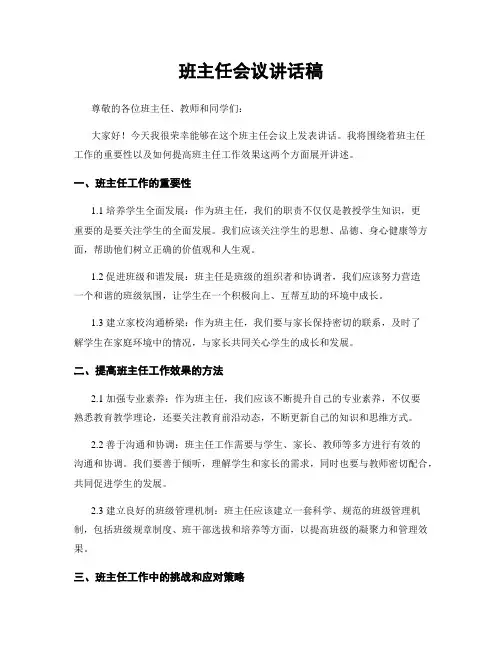 班主任会议讲话稿

尊敬的各位班主任、教师和同学们：

大家好！今天我很荣幸能够在这个班主任会议上发表讲话。我将围绕着班主任工作的重要性以及如何提高班主任工作效果这两个方面展开讲述。

一、班主任工作的重要性

1.1 培养学生全面发展：作为班主任，我们的职责不仅仅是教授学生知识，更重要的是要关注学生的全面发展。我们应该关注学生的思想、品德、身心健康等方面，帮助他们树立正确的价值观和人生观。

1.2 促进班级和谐发展：班主任是班级的组织者和协调者，我们应该努力营造一个和谐的班级氛围，让学生在一个积极向上、互帮互助的环境中成长。

1.3 建立家校沟通桥梁：作为班主任，我们要与家长保持密切的联系，及时了解学生在家庭环境中的情况，与家长共同关心学生的成长和发展。

二、提高班主任工作效果的方法

2.1 加强专业素养：作为班主任，我们应该不断提升自己的专业素养，不仅要熟悉教育教学理论，还要关注教育前沿动态，不断更新自己的知识和思维方式。

2.2 善于沟通和协调：班主任工作需要与学生、家长、教师等多方进行有效的沟通和协调。我们要善于倾听，理解学生和家长的需求，同时也要与教师密切配合，共同促进学生的发展。

2.3 建立良好的班级管理机制：班主任应该建立一套科学、规范的班级管理机制，包括班级规章制度、班干部选拔和培养等方面，以提高班级的凝聚力和管理效果。

三、班主任工作中的挑战和应对策略